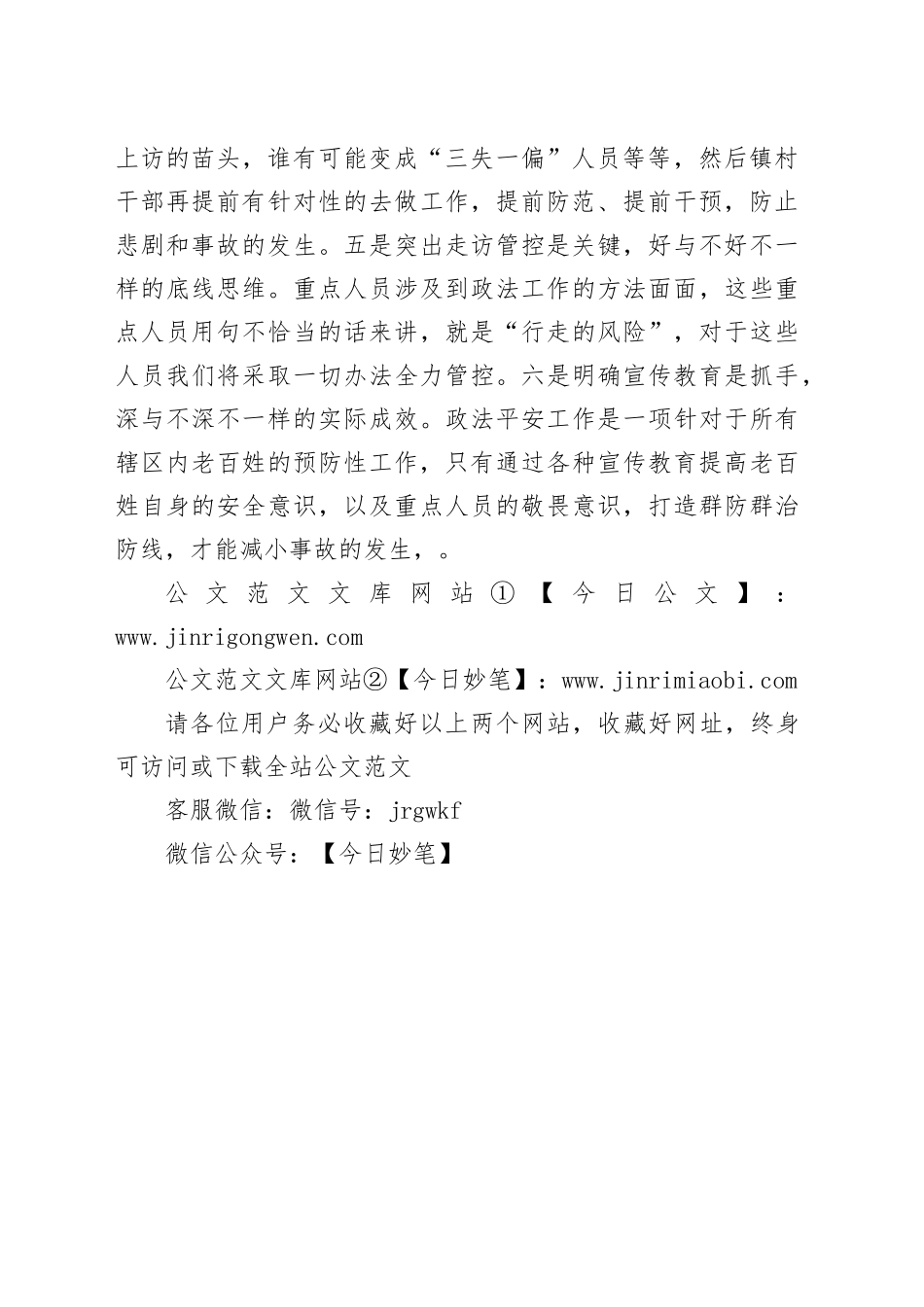 上访的苗头，谁有可能变成“三失一偏”人员等等，然后镇村干部再提前有针对性的去做工作，提前防范、提前干预，防止悲剧和事故的发生。五是突出走访管控是关键，好与不好不一样的底线思维。重点人员涉及到政法工作的方法面面，这些重点人员用句不恰当的话来讲，就是“行走的风险”，对于这些人员我们将采取一切办法全力管控。六是明确宣传教育是抓手，深与不深不一样的实际成效。政法平安工作是一项针对于所有辖区内老百姓的预防性工作，只有通过各种宣传教育提高老百姓自身的安全意识，以及重点人员的敬畏意识，打造群防群治防线，才能减小事故的发生，。

公文范文文库网站①【今日公文】：www.jinrigongwen.com

公文范文文库网站②【今日妙笔】：www.jinrimiaobi.com

请各位用户务必收藏好以上两个网站，收藏好网址，终身可访问或下载全站公文范文

客服微信：微信号：jrgwkf

微信公众号：【今日妙笔】